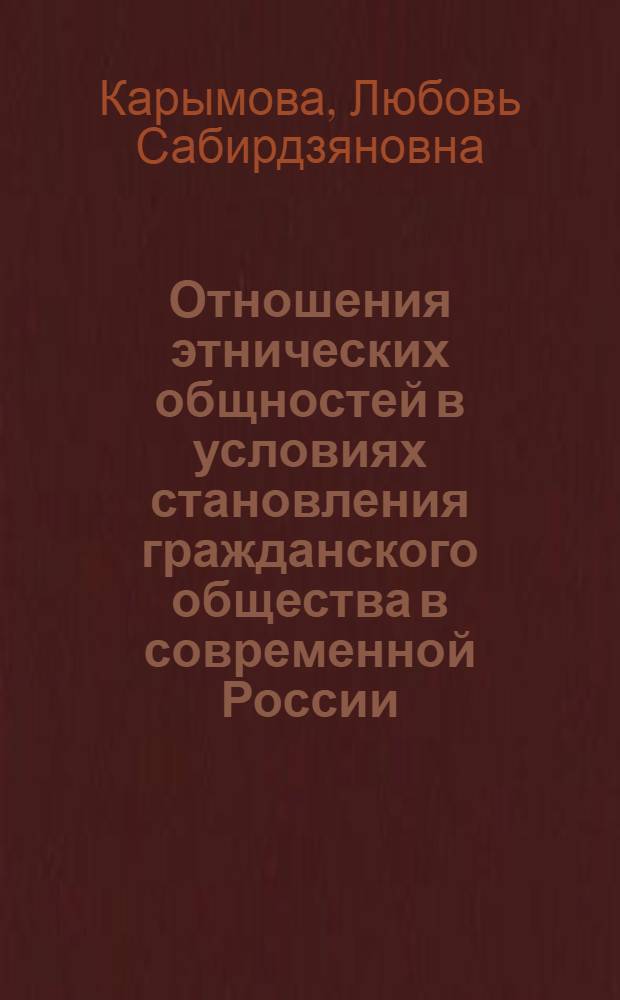 Карымова, Любовь Сабирдзяновна

Отношения этнических общностей в условиях становления гражданского общества в современной России